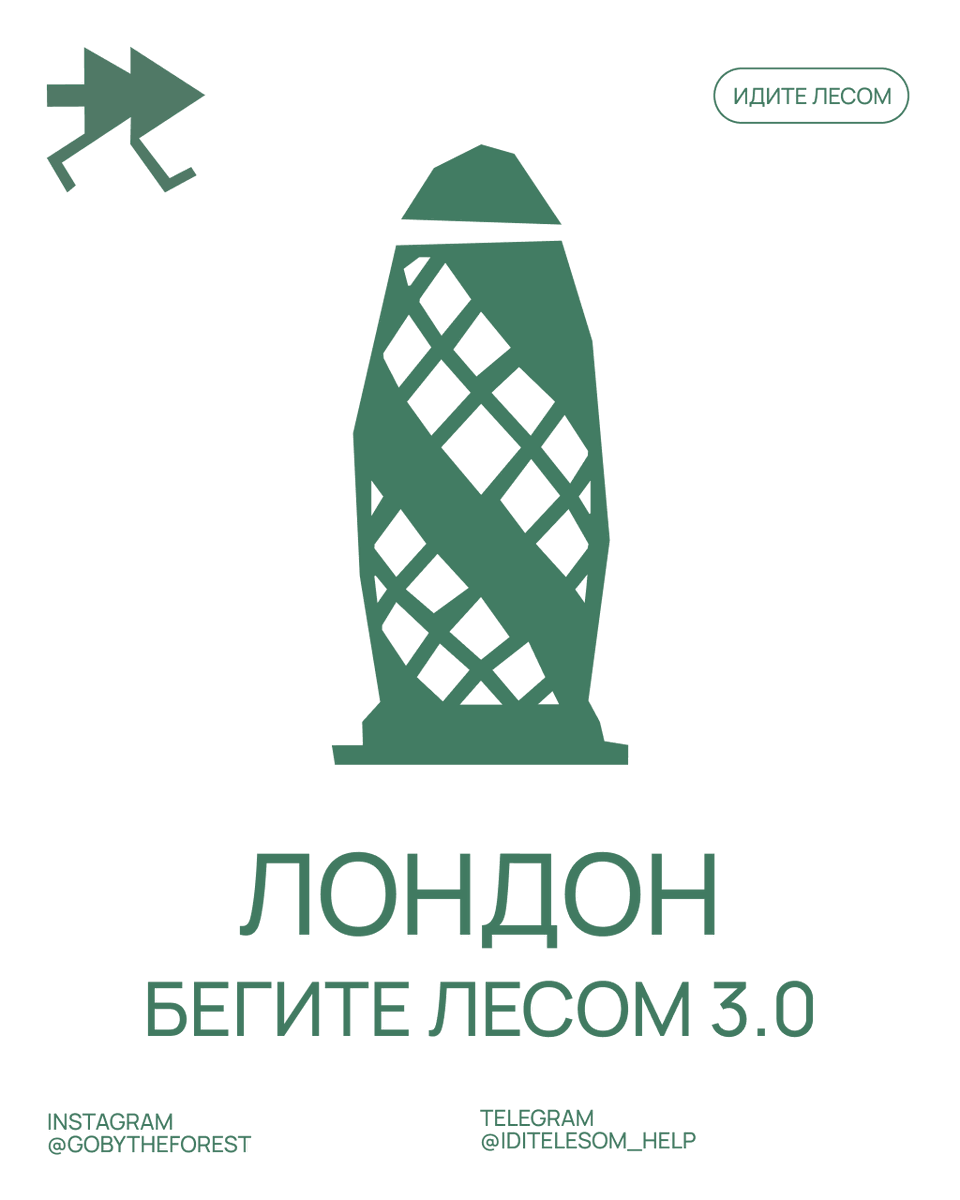 ИДИТЕ ЛЕСОМ

ЛОНДОН
БЕГИТЕ ЛЕСОМ 3.0

INSTAGRAM
@GOBYTHEFOREST

TELEGRAM
@IDITELESOM_HELP